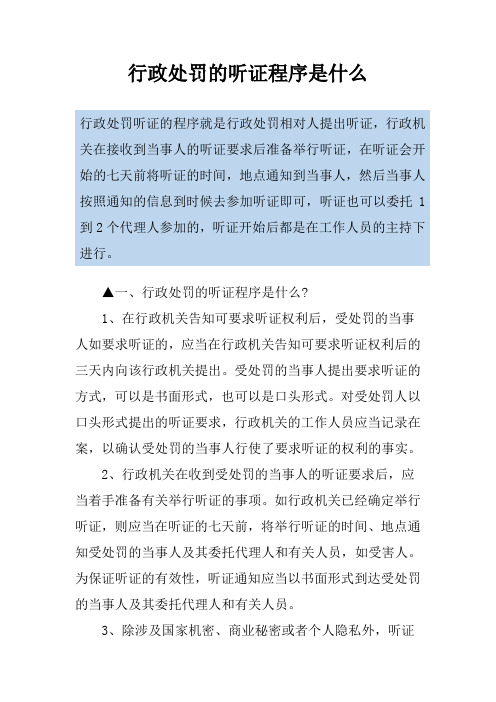 行政处罚的听证程序是什么

行政处罚听证的程序就是行政处罚相对人提出听证，行政机关在接收到当事人的听证要求后准备举行听证，在听证会开始的七天前将听证的时间，地点通知到当事人，然后当事人按照通知的信息到时候去参加听证即可，听证也可以委托 1 到 2 个代理人参加的，听证开始后都是在工作人员的主持下进行。

▲一、行政处罚的听证程序是什么?

1、在行政机关告知可要求听证权利后，受处罚的当事人如要求听证的，应当在行政机关告知可要求听证权利后的三天内向该行政机关提出。受处罚的当事人提出要求听证的方式，可以是书面形式，也可以是口头形式。对受处罚人以口头形式提出的听证要求，行政机关的工作人员应当记录在案，以确认受处罚的当事人行使了要求听证的权利的事实。

2、行政机关在收到受处罚的当事人的听证要求后，应当着手准备有关举行听证的事项。如行政机关已经确定举行听证，则应当在听证的七天前，将举行听证的时间、地点通知受处罚的当事人及其委托代理人和有关人员，如受害人。为保证听证的有效性，听证通知应当以书面形式到达受处罚的当事人及其委托代理人和有关人员。

3、除涉及国家机密、商业秘密或者个人隐私外，听证